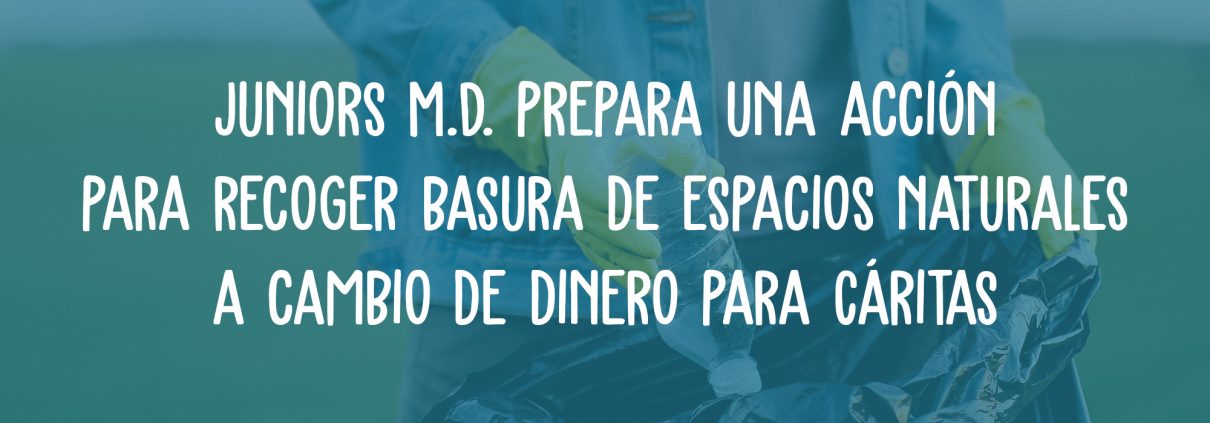 JUNIORS M.D. PREPARA UNA ACCIÓN PARA RECOGER BASURA DE ESPACIOS NATURALES A CAMBIO DE DINERO PARA CÁRITAS